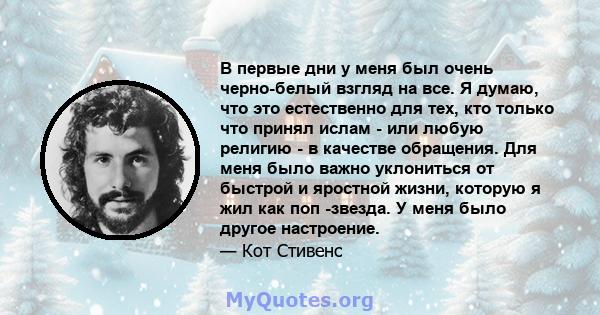 В первые дни у меня был очень черно-белый взгляд на все. Я думаю, что это естественно для тех, кто только что принял ислам - или любую религию - в качестве обращения. Для меня было важно уклониться от быстрой и яростной жизни, которую я жил как поп -звезда. У меня было другое настроение.

— Кот Стивенс

MyQuotes.org